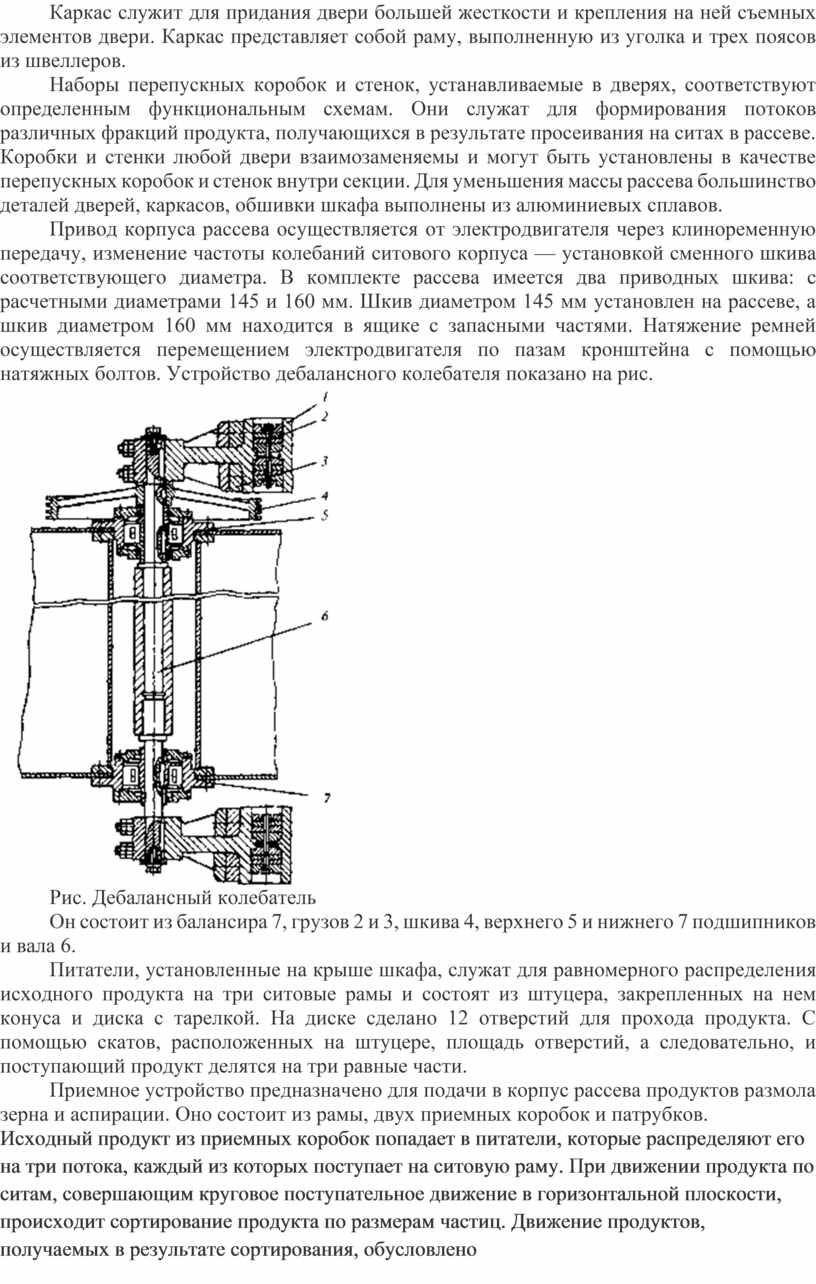 Каркас служит для придания двери большей жесткости и крепления на ней съемных элементов двери. Каркас представляет собой раму, выполненную из уголка и трех поясов из швеллеров.

Наборы перепускных коробок и стенок, устанавливаемые в дверях, соответствуют определенным функциональным схемам. Они служат для формирования потоков различных фракций продукта, получающихся в результате просеивания на ситах в рассеве. Коробки и стенки любой двери взаимозаменяемы и могут быть установлены в качестве перепускных коробок и стенок внутри секции. Для уменьшения массы рассева большинство деталей дверей, каркасов, обшивки шкафа выполнены из алюминиевых сплавов.

Привод корпуса рассева осуществляется от электродвигателя через клиноременную передачу, изменение частоты колебаний ситового корпуса — установкой сменного шкива соответствующего диаметра. В комплекте рассева имеется два приводных шкива: с расчетными диаметрами 145 и 160 мм. Шкив диаметром 145 мм установлен на рассеве, а шкив диаметром 160 мм находится в ящике с запасными частями. Натяжение ремней осуществляется перемещением электродвигателя по пазам кронштейна с помощью натяжных болтов. Устройство дебалансного колебателя показано на рис.

1
2
3
4
5
6
7

Рис. Дебалансный колебатель

Он состоит из балансира 7, грузов 2 и 3, шкива 4, верхнего 5 и нижнего 7 подшипников и вала 6.

Питатели, установленные на крыше шкафа, служат для равномерного распределения исходного продукта на три ситовые рамы и состоят из штуцера, закрепленных на нем конуса и диска с тарелкой. На диске сделано 12 отверстий для прохода продукта. С помощью скатов, расположенных на штуцере, площадь отверстий, а следовательно, и поступающий продукт делятся на три равные части.

Приемное устройство предназначено для подачи в корпус рассева продуктов размола зерна и аспирации. Оно состоит из рамы, двух приемных коробок и патрубков.
Исходный продукт из приемных коробок попадает в питатели, которые распределяют его на три потока, каждый из которых поступает на ситовую раму. При движении продукта по ситам, совершающим круговое поступательное движение в горизонтальной плоскости, происходит сортирование продукта по размерам частиц. Движение продуктов, получаемых в результате сортирования, обусловлено